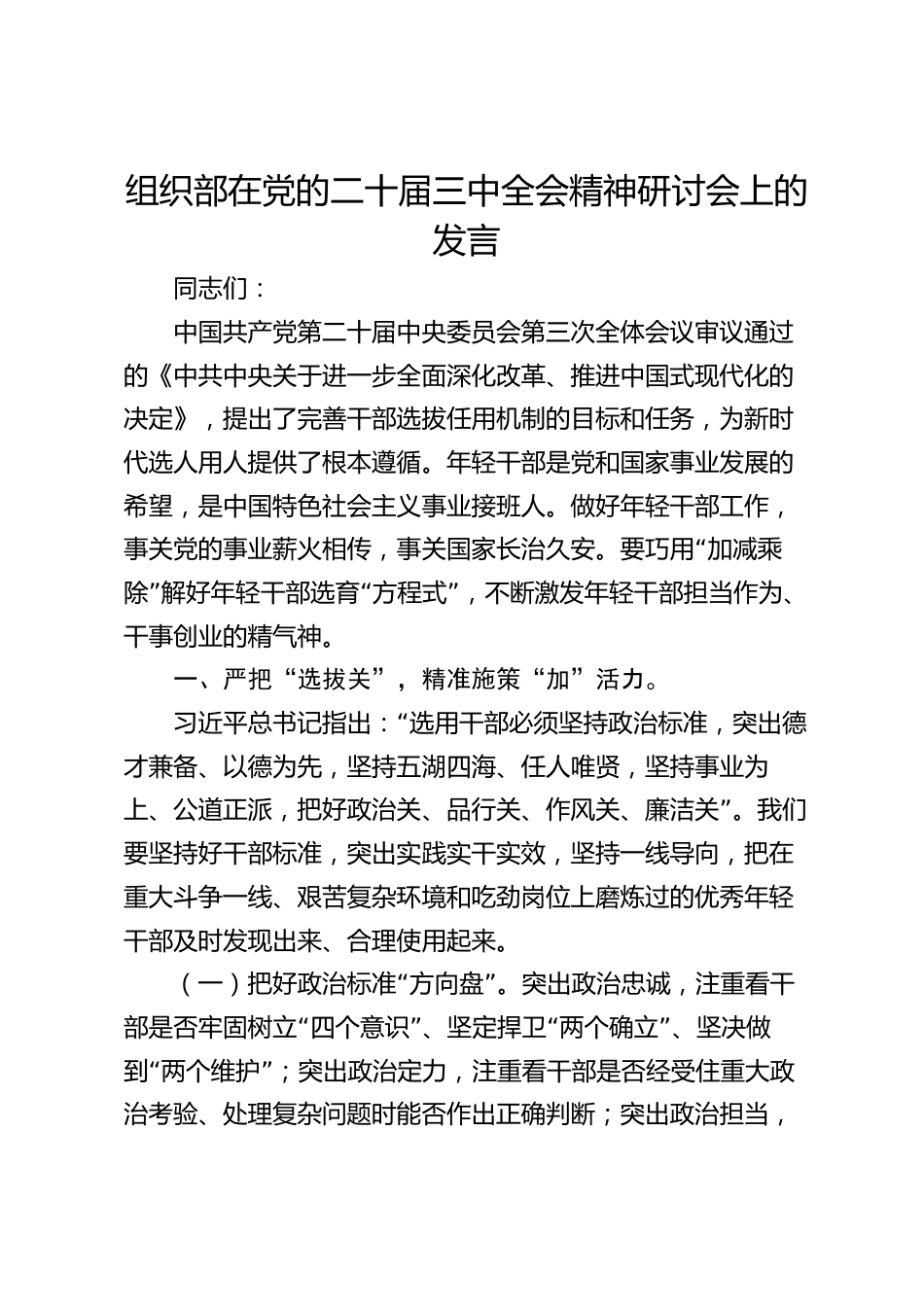 组织部在党的二十届三中全会精神研讨会上的发言

同志们：

中国共产党第二十届中央委员会第三次全体会议审议通过的《中共中央关于进一步全面深化改革、推进中国式现代化的决定》，提出了完善干部选拔任用机制的目标和任务，为新时代选人用人提供了根本遵循。年轻干部是党和国家事业发展的希望，是中国特色社会主义事业接班人。做好年轻干部工作，事关党的事业薪火相传，事关国家长治久安。要巧用“加减乘除”解好年轻干部选育“方程式”，不断激发年轻干部担当作为、干事创业的精气神。

一、严把“选拔关”，精准施策“加”活力。

习近平总书记指出：“选用干部必须坚持政治标准，突出德才兼备、以德为先，坚持五湖四海、任人唯贤，坚持事业为上、公道正派，把好政治关、品行关、作风关、廉洁关”。我们要坚持好干部标准，突出实践实干实效，坚持一线导向，把在重大斗争一线、艰苦复杂环境和吃劲岗位上磨炼过的优秀年轻干部及时发现出来、合理使用起来。

（一）把好政治标准“方向盘”。突出政治忠诚，注重看干部是否牢固树立“四个意识”、坚定捍卫“两个确立”、坚决做到“两个维护”；突出政治定力，注重看干部是否经受住重大政治考验、处理复杂问题时能否作出正确判断；突出政治担当，